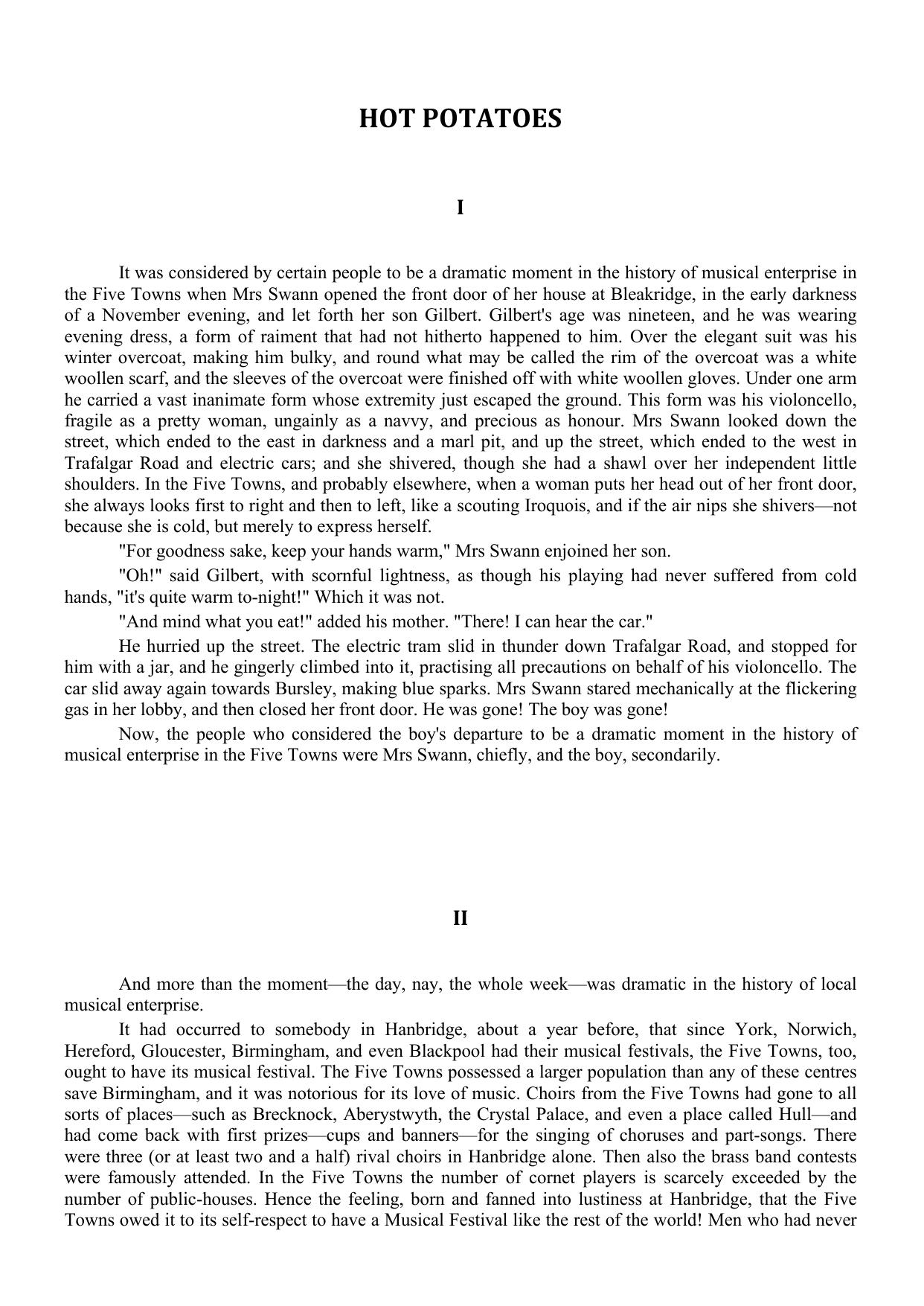 HOT POTATOES

I

It was considered by certain people to be a dramatic moment in the history of musical enterprise in the Five Towns when Mrs Swann opened the front door of her house at Bleakridge, in the early darkness of a November evening, and let forth her son Gilbert. Gilbert's age was nineteen, and he was wearing evening dress, a form of raiment that had not hitherto happened to him. Over the elegant suit was his winter overcoat, making him bulky, and round what may be called the rim of the overcoat was a white woollen scarf, and the sleeves of the overcoat were finished off with white woollen gloves. Under one arm he carried a vast inanimate form whose extremity just escaped the ground. This form was his violoncello, fragile as a pretty woman, ungainly as a navvy, and precious as honour. Mrs Swann looked down the street, which ended to the east in darkness and a marl pit, and up the street, which ended to the west in Trafalgar Road and electric cars; and she shivered, though she had a shawl over her independent little shoulders. In the Five Towns, and probably elsewhere, when a woman puts her head out of her front door, she always looks first to right and then to left, like a scouting Iroquois, and if the air nips she shivers—not because she is cold, but merely to express herself.

"For goodness sake, keep your hands warm," Mrs Swann enjoined her son.

"Oh!" said Gilbert, with scornful lightness, as though his playing had never suffered from cold hands, "it's quite warm to-night!" Which it was not.

"And mind what you eat!" added his mother. "There! I can hear the car."

He hurried up the street. The electric tram slid in thunder down Trafalgar Road, and stopped for him with a jar, and he gingerly climbed into it, practising all precautions on behalf of his violoncello. The car slid away again towards Bursley, making blue sparks. Mrs Swann stared mechanically at the flickering gas in her lobby, and then closed her front door. He was gone! The boy was gone!

Now, the people who considered the boy's departure to be a dramatic moment in the history of musical enterprise in the Five Towns were Mrs Swann, chiefly, and the boy, secondarily.

II

And more than the moment—the day, nay, the whole week—was dramatic in the history of local musical enterprise.

It had occurred to somebody in Hanbridge, about a year before, that since York, Norwich, Hereford, Gloucester, Birmingham, and even Blackpool had their musical festivals, the Five Towns, too, ought to have its musical festival. The Five Towns possessed a larger population than any of these centres save Birmingham, and it was notorious for its love of music. Choirs from the Five Towns had gone to all sorts of places—such as Brecknock, Aberystwyth, the Crystal Palace, and even a place called Hull—and had come back with first prizes—cups and banners—for the singing of choruses and part-songs. There were three (or at least two and a half) rival choirs in Hanbridge alone. Then also the brass band contests were famously attended. In the Five Towns the number of cornet players is scarcely exceeded by the number of public-houses. Hence the feeling, born and fanned into lustiness at Hanbridge, that the Five Towns owed it to its self-respect to have a Musical Festival like the rest of the world! Men who had never